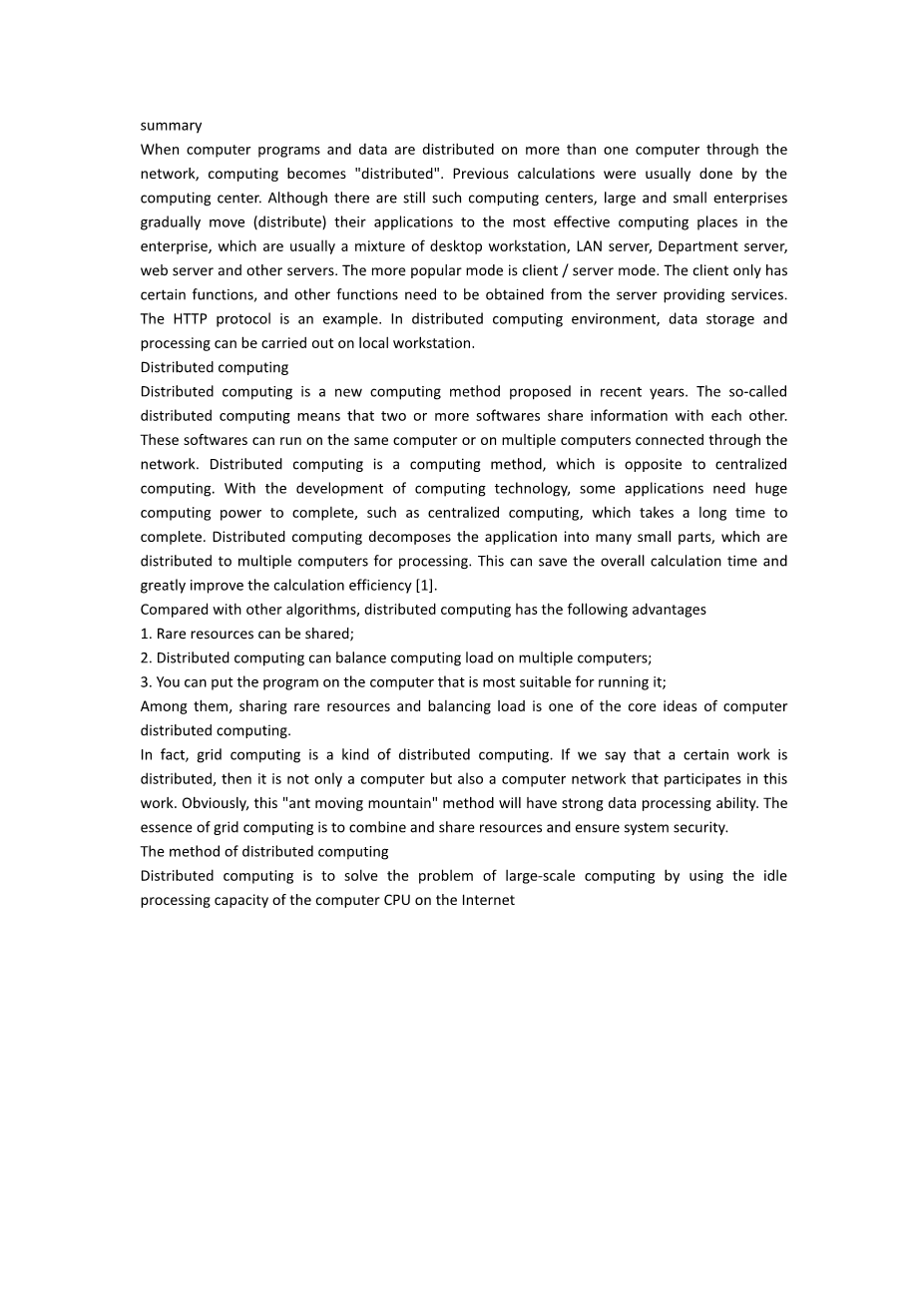 summary
When computer programs and data are distributed on more than one computer through the network, computing becomes "distributed". Previous calculations were usually done by the computing center. Although there are still such computing centers, large and small enterprises gradually move (distribute) their applications to the most effective computing places in the enterprise, which are usually a mixture of desktop workstation, LAN server, Department server, web server and other servers. The more popular mode is client / server mode. The client only has certain functions, and other functions need to be obtained from the server providing services. The HTTP protocol is an example. In distributed computing environment, data storage and processing can be carried out on local workstation.
Distributed computing
Distributed computing is a new computing method proposed in recent years. The so-called distributed computing means that two or more softwares share information with each other. These softwares can run on the same computer or on multiple computers connected through the network. Distributed computing is a computing method, which is opposite to centralized computing. With the development of computing technology, some applications need huge computing power to complete, such as centralized computing, which takes a long time to complete. Distributed computing decomposes the application into many small parts, which are distributed to multiple computers for processing. This can save the overall calculation time and greatly improve the calculation efficiency [1].
Compared with other algorithms, distributed computing has the following advantages
1. Rare resources can be shared;
2. Distributed computing can balance computing load on multiple computers;
3. You can put the program on the computer that is most suitable for running it;
Among them, sharing rare resources and balancing load is one of the core ideas of computer distributed computing.
In fact, grid computing is a kind of distributed computing. If we say that a certain work is distributed, then it is not only a computer but also a computer network that participates in this work. Obviously, this "ant moving mountain" method will have strong data processing ability. The essence of grid computing is to combine and share resources and ensure system security.
The method of distributed computing
Distributed computing is to solve the problem of large-scale computing by using the idle processing capacity of the computer CPU on the Internet